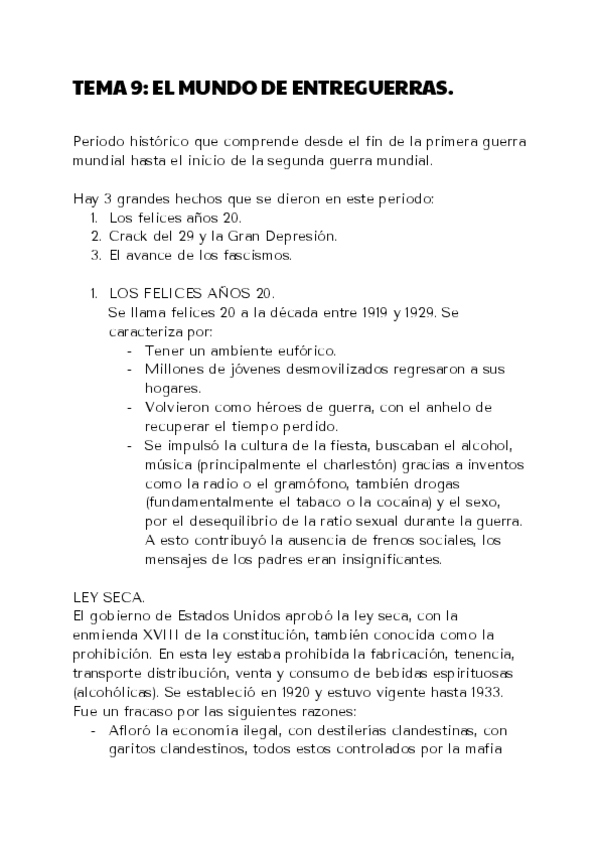 TEMA 9: EL MUNDO DE ENTREGUERRAS.

Periodo histórico que comprende desde el fin de la primera guerra mundial hasta el inicio de la segunda guerra mundial.

Hay 3 grandes hechos que se dieron en este periodo:
1. Los felices años 20.
2. Crack del 29 y la Gran Depresión.
3. El avance de los fascismos.

1. LOS FELICES AÑOS 20.
Se llama felices 20 a la década entre 1919 y 1929. Se caracteriza por:
- Tener un ambiente eufórico.
- Millones de jóvenes desmovilizados regresaron a sus hogares.
- Volvieron como héroes de guerra, con el anhelo de recuperar el tiempo perdido.
- Se impulsó la cultura de la fiesta, buscaban el alcohol, música (principalmente el charlestón) gracias a inventos como la radio o el gramófono, también drogas (fundamentalmente el tabaco o la cocaína) y el sexo, por el desequilibrio de la ratio sexual durante la guerra. A esto contribuyó la ausencia de frenos sociales, los mensajes de los padres eran insignificantes.

LEY SECA.
El gobierno de Estados Unidos aprobó la ley seca, con la enmienda XVIII de la constitución, también conocida como la prohibición. En esta ley estaba prohibida la fabricación, tenencia, transporte distribución, venta y consumo de bebidas espirituosas (alcohólicas). Se estableció en 1920 y estuvo vigente hasta 1933. Fue un fracaso por las siguientes razones:
- Afloró la economía ilegal, con destilerías clandestinas, con garitos clandestinos, todos estos controlados por la mafia